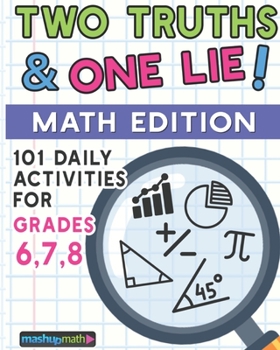 TWO TRUTHS & ONE LIE!

MATH EDITION

101 DAILY ACTIVITIES FOR GRADES 6,7,8

$+/-$

$\pi$

$45°$

mashupmath